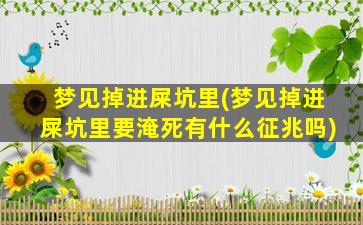 梦见掉进屎坑里(梦见掉进屎坑里要淹死有什么征兆吗)